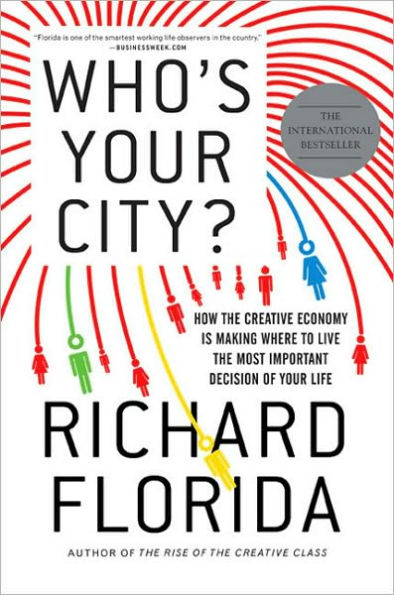 "Florida is one of the smartest working life observers in the country."
—BUSINESSWEEK.COM

WHO'S YOUR CITY?

THE INTERNATIONAL BESTSELLER

HOW THE CREATIVE ECONOMY IS MAKING WHERE TO LIVE THE MOST IMPORTANT DECISION OF YOUR LIFE

RICHARD FLORIDA

AUTHOR OF THE RISE OF THE CREATIVE CLASS